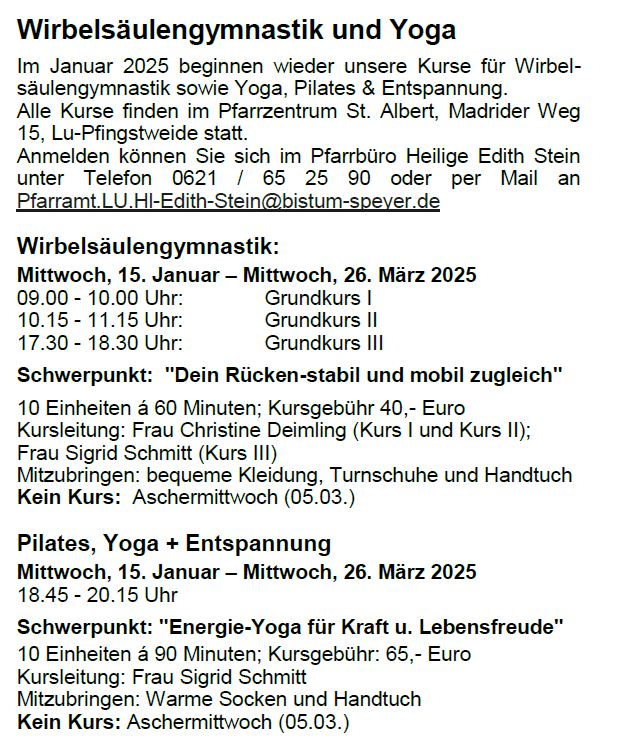 Wirbelsäulengymnastik und Yoga

Im Januar 2025 beginnen wieder unsere Kurse für Wirbelsäulengymnastik sowie Yoga, Pilates & Entspannung.
Alle Kurse finden im Pfarrzentrum St. Albert, Madrider Weg 15, Lu-Pfingstweide statt.
Anmelden können Sie sich im Pfarrbüro Heilige Edith Stein unter Telefon 0621 / 65 25 90 oder per Mail an Pfarramt.LU.Hl-Edith-Stein@bistum-speyer.de

Wirbelsäulengymnastik:
Mittwoch, 15. Januar – Mittwoch, 26. März 2025
09.00 - 10.00 Uhr: Grundkurs I
10.15 - 11.15 Uhr: Grundkurs II
17.30 - 18.30 Uhr: Grundkurs III

Schwerpunkt: "Dein Rücken-stabil und mobil zugleich"

10 Einheiten á 60 Minuten; Kursgebühr 40,- Euro
Kursleitung: Frau Christine Deimling (Kurs I und Kurs II); Frau Sigrid Schmitt (Kurs III)
Mitzubringen: bequeme Kleidung, Turnschuhe und Handtuch
Kein Kurs: Aschermittwoch (05.03.)

Pilates, Yoga + Entspannung
Mittwoch, 15. Januar – Mittwoch, 26. März 2025
18.45 - 20.15 Uhr

Schwerpunkt: "Energie-Yoga für Kraft u. Lebensfreude"
10 Einheiten á 90 Minuten; Kursgebühr: 65,- Euro
Kursleitung: Frau Sigrid Schmitt
Mitzubringen: Warme Socken und Handtuch
Kein Kurs: Aschermittwoch (05.03.)